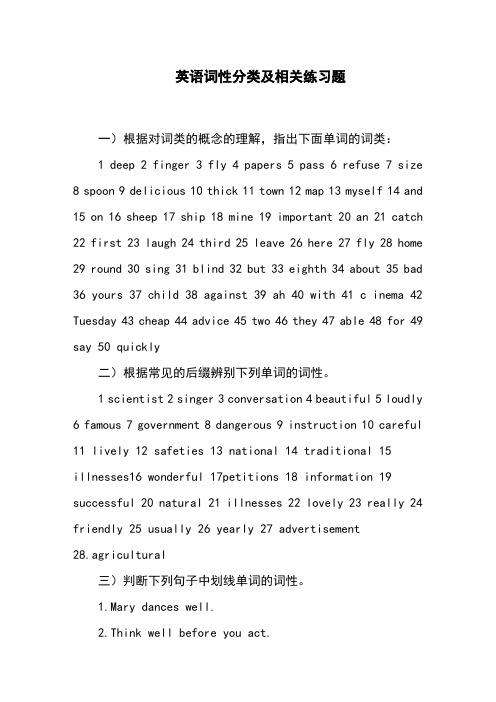 英语词性分类及相关练习题

一）根据对词类的概念的理解，指出下面单词的词类：

1 deep 2 finger 3 fly 4 papers 5 pass 6 refuse 7 size 8 spoon 9 delicious 10 thick 11 town 12 map 13 myself 14 and 15 on 16 sheep 17 ship 18 mine 19 important 20 an 21 catch 22 first 23 laugh 24 third 25 leave 26 here 27 fly 28 home 29 round 30 sing 31 blind 32 but 33 eighth 34 about 35 bad 36 yours 37 child 38 against 39 ah 40 with 41 c inema 42 Tuesday 43 cheap 44 advice 45 two 46 they 47 able 48 for 49 say 50 quickly

二）根据常见的后缀辨别下列单词的词性。

1 scientist 2 singer 3 conversation 4 beautiful 5 loudly 6 famous 7 government 8 dangerous 9 instruction 10 careful 11 lively 12 safeties 13 national 14 traditional 15 illnesses16 wonderful 17petitions 18 information 19 successful 20 natural 21 illnesses 22 lovely 23 really 24 friendly 25 usually 26 yearly 27 advertisement 28.agricultural

三）判断下列句子中划线单词的词性。

1.Mary dances well.

2.Think well before you act.